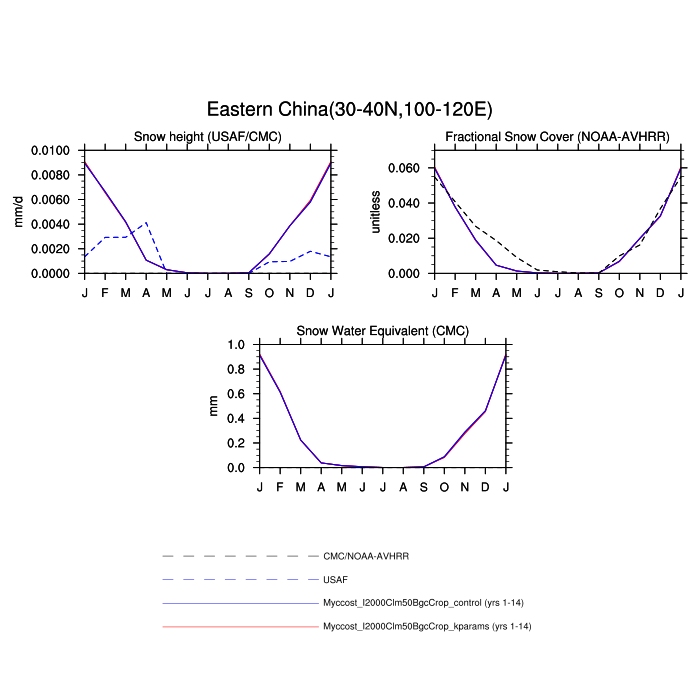 Eastern China(30-40N,100-120E)

Snow height (USAF/CMC)

mm/d

0.0100
0.0080
0.0060
0.0040
0.0020
0.0000

J F M A M J J A S O N D J

Fractional Snow Cover (NOAA-AVHRR)

unitless

0.060
0.040
0.020
0.000

J F M A M J J A S O N D J

Snow Water Equivalent (CMC)

mm

1.0
0.8
0.6
0.4
0.2
0.0

J F M A M J J A S O N D J

CMC/NOAA-AVHRR

USAF

Myccost_I2000Clm50BgcCrop_control (yrs 1-14)

Myccost_I2000Clm50BgcCrop_kparams (yrs 1-14)